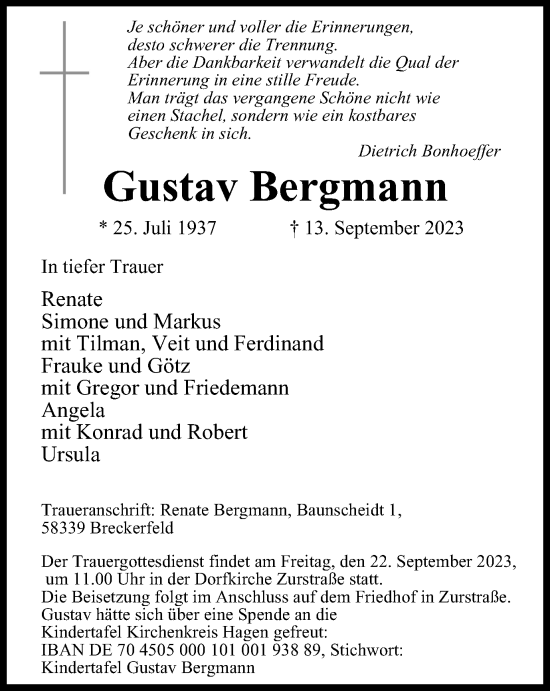 Je schöner und voller die Erinnerungen,
desto schwerer die Trennung.
Aber die Dankbarkeit verwandelt die Qual der Erinnerung in eine stille Freude.
Man trägt das vergangene Schöne nicht wie einen Stachel, sondern wie ein kostbares Geschenk in sich.
Dietrich Bonhoeffer

Gustav Bergmann

* 25. Juli 1937 † 13. September 2023

In tiefer Trauer

Renate
Simone und Markus
mit Tilman, Veit und Ferdinand
Frauke und Götz
mit Gregor und Friedemann
Angela
mit Konrad und Robert
Ursula

Traueranschrift: Renate Bergmann, Baunscheidt 1,
58339 Breckerfeld

Der Trauergottesdienst findet am Freitag, den 22. September 2023, um 11.00 Uhr in der Dorfkirche Zurstraße statt.
Die Beisetzung folgt im Anschluss auf dem Friedhof in Zurstraße.
Gustav hätte sich über eine Spende an die Kindertafel Kirchenkreis Hagen gefreut:
IBAN DE 70 4505 000 101 001 938 89, Stichwort:
Kindertafel Gustav Bergmann